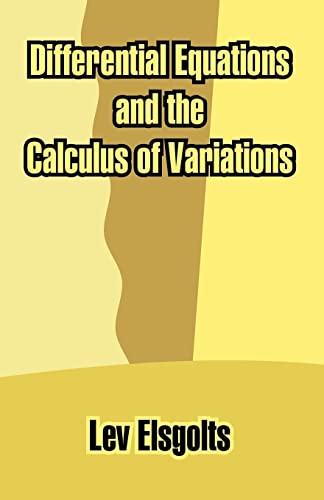 Differential Equations and the Calculus of Variations

Lev Elsgolts